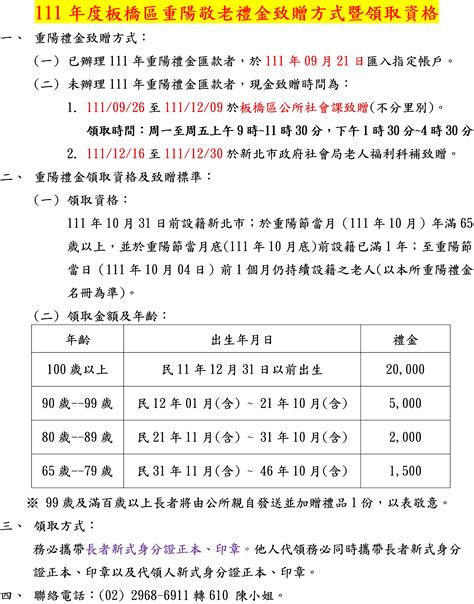 111 年度板橋區重陽敬老禮金致贈方式暨領取資格

一、 重陽禮金致贈方式：

（一）已辦理 111 年重陽禮金匯款者，於 111 年 09 月 21 日匯入指定帳戶。

（二）未辦理 111 年重陽禮金匯款者，現金致贈時間為：

1. 111/09/26 至 111/12/09 於板橋區公所社會課致贈(不分里別)。

領取時間：周一至周五上午 9 時~11 時 30 分，下午 1 時 30 分~4 時 30 分

2. 111/12/16 至 111/12/30 於新北市政府社會局老人福利科補致贈。

二、 重陽禮金領取資格及致贈標準：

（一）領取資格：

111 年 10 月 31 日前設籍新北市；於重陽節當月（111 年 10 月）年滿 65 歲以上，並於重陽節當月底(111 年 10 月底)前設籍已滿 1 年；至重陽節當日（111 年 10 月 04 日）前 1 個月仍持續設籍之老人(以本所重陽禮金名冊為準)。

（二）領取金額及年齡：

| 年齡 | 出生年月日 | 禮金 |
|---|---|---|
| 100 歲以上 | 民 11 年 12 月 31 日以前出生 | 20,000 |
| 90 歲--99 歲 | 民 12 年 01 月(含) ~ 21 年 10 月(含) | 5,000 |
| 80 歲--89 歲 | 民 21 年 11 月(含) ~ 31 年 10 月(含) | 2,000 |
| 65 歲--79 歲 | 民 31 年 11 月(含) ~ 46 年 10 月(含) | 1,500 |

※ 99 歲及滿百歲以上長者將由公所親自發送並加贈禮品 1 份，以表敬意。

三、 領取方式：

務必攜帶長者新式身分證正本、印章。他人代領務必同時攜帶長者新式身分證正本、印章以及代領人新式身分證正本、印章。

四、 聯絡電話：(02) 2968-6911 轉 610 陳小姐。